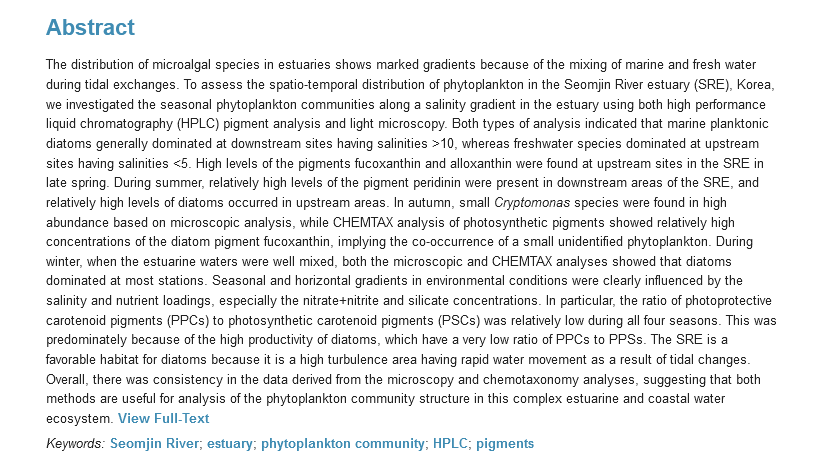 Abstract

The distribution of microalgal species in estuaries shows marked gradients because of the mixing of marine and fresh water during tidal exchanges. To assess the spatio-temporal distribution of phytoplankton in the Seomjin River estuary (SRE), Korea, we investigated the seasonal phytoplankton communities along a salinity gradient in the estuary using both high performance liquid chromatography (HPLC) pigment analysis and light microscopy. Both types of analysis indicated that marine planktonic diatoms generally dominated at downstream sites having salinities >10, whereas freshwater species dominated at upstream sites having salinities <5. High levels of the pigments fucoxanthin and alloxanthin were found at upstream sites in the SRE in late spring. During summer, relatively high levels of the pigment peridinin were present in downstream areas of the SRE, and relatively high levels of diatoms occurred in upstream areas. In autumn, small Cryptomonas species were found in high abundance based on microscopic analysis, while CHEMTAX analysis of photosynthetic pigments showed relatively high concentrations of the diatom pigment fucoxanthin, implying the co-occurrence of a small unidentified phytoplankton. During winter, when the estuarine waters were well mixed, both the microscopic and CHEMTAX analyses showed that diatoms dominated at most stations. Seasonal and horizontal gradients in environmental conditions were clearly influenced by the salinity and nutrient loadings, especially the nitrate+nitrite and silicate concentrations. In particular, the ratio of photoprotective carotenoid pigments (PPCs) to photosynthetic carotenoid pigments (PSCs) was relatively low during all four seasons. This was predominately because of the high productivity of diatoms, which have a very low ratio of PPCs to PPSs. The SRE is a favorable habitat for diatoms because it is a high turbulence area having rapid water movement as a result of tidal changes. Overall, there was consistency in the data derived from the microscopy and chemotaxonomy analyses, suggesting that both methods are useful for analysis of the phytoplankton community structure in this complex estuarine and coastal water ecosystem. View Full-Text

Keywords: Seomjin River; estuary; phytoplankton community; HPLC; pigments